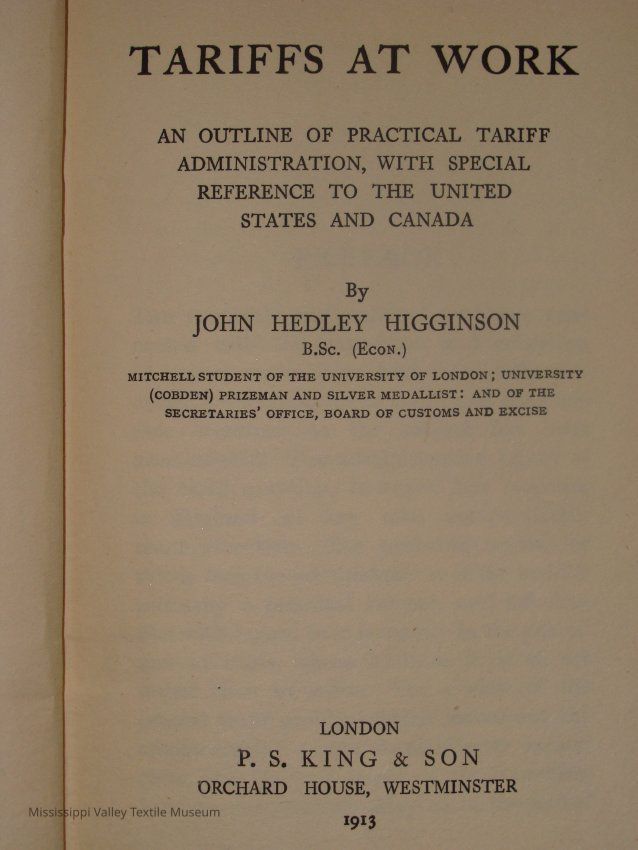 TARIFFS AT WORK

AN OUTLINE OF PRACTICAL TARIFF ADMINISTRATION, WITH SPECIAL REFERENCE TO THE UNITED STATES AND CANADA

By

JOHN HEDLEY HIGGINSON

B.Sc. (Econ.)

MITCHELL STUDENT OF THE UNIVERSITY OF LONDON; UNIVERSITY (COBDEN) PRIZEMAN AND SILVER MEDALLIST: AND OF THE SECRETARIES' OFFICE, BOARD OF CUSTOMS AND EXCISE

LONDON

P. S. KING & SON

ORCHARD HOUSE, WESTMINSTER

1913

Mississippi Valley Textile Museum